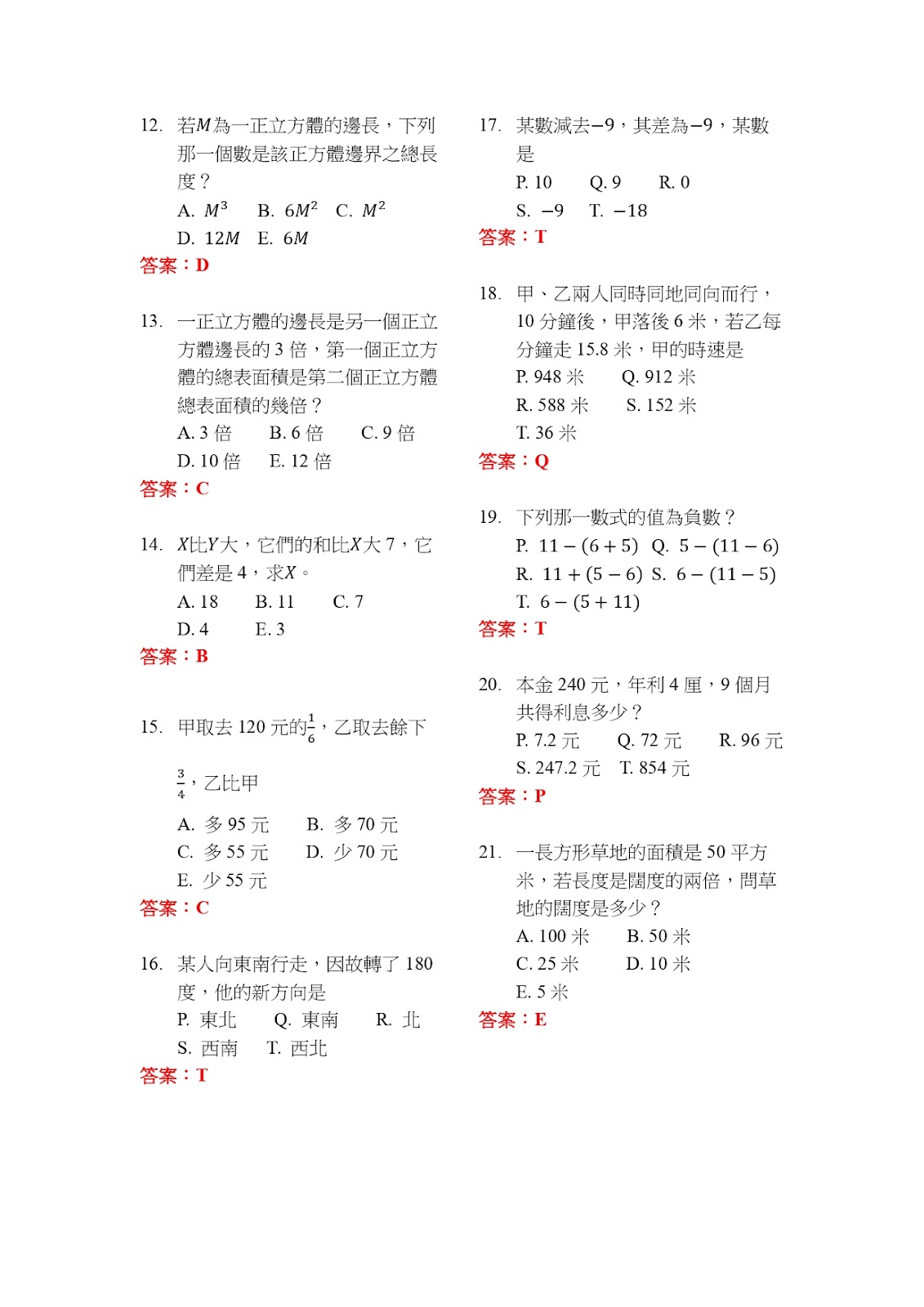 12. 若$M$為一正立方體的邊長，下列那一個數是該正方體邊界之總長度？

A. $M^3$ B. $6M^2$ C. $M^2$

D. $12M$ E. $6M$

答案：D

13. 一正立方體的邊長是另一個正立方體邊長的 3 倍，第一個正立方體的總表面積是第二個正立方體總表面積的幾倍？

A. 3 倍 B. 6 倍 C. 9 倍

D. 10 倍 E. 12 倍

答案：C

14. $X$比$Y$大，它們的和比$X$大 7，它們差是 4，求$X$。

A. 18 B. 11 C. 7

D. 4 E. 3

答案：B

15. 甲取去 120 元的$\frac{1}{6}$，乙取去餘下$\frac{3}{4}$，乙比甲

A. 多 95 元 B. 多 70 元

C. 多 55 元 D. 少 70 元

E. 少 55 元

答案：C

16. 某人向東南行走，因故轉了 180 度，他的新方向是

P. 東北 Q. 東南 R. 北

S. 西南 T. 西北

答案：T

17. 某數減去$-9$，其差為$-9$，某數是

P. 10 Q. 9 R. 0

S. $-9$ T. $-18$

答案：T

18. 甲、乙兩人同時同地同向而行，10 分鐘後，甲落後 6 米，若乙每分鐘走 15.8 米，甲的時速是

P. 948 米 Q. 912 米

R. 588 米 S. 152 米

T. 36 米

答案：Q

19. 下列那一數式的值為負數？

P. $11-(6+5)$ Q. $5-(11-6)$

R. $11+(5-6)$ S. $6-(11-5)$

T. $6-(5+11)$

答案：T

20. 本金 240 元，年利 4 厘，9 個月共得利息多少？

P. 7.2 元 Q. 72 元 R. 96 元

S. 247.2 元 T. 854 元

答案：P

21. 一長方形草地的面積是 50 平方米，若長度是闊度的兩倍，問草地的闊度是多少？

A. 100 米 B. 50 米

C. 25 米 D. 10 米

E. 5 米

答案：E